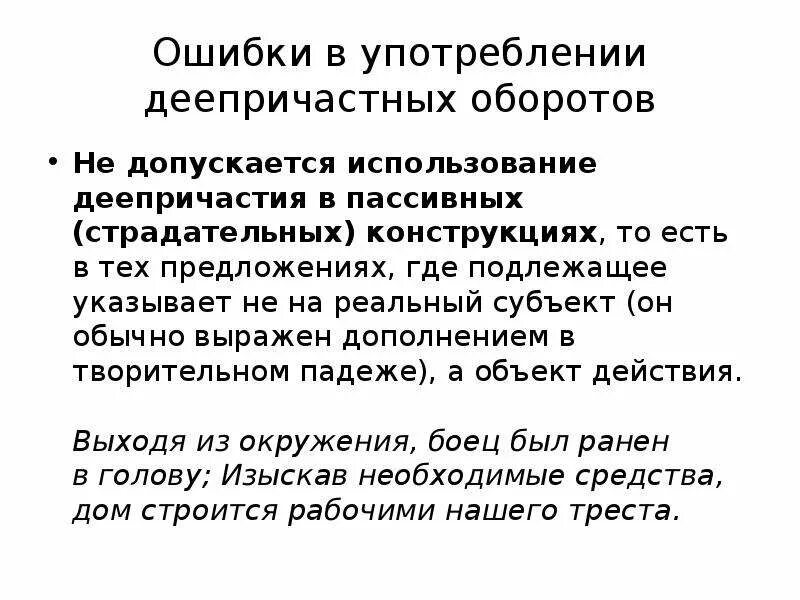 Ошибки в употреблении деепричастных оборотов

• Не допускается использование деепричастия в пассивных (страдательных) конструкциях, то есть в тех предложениях, где подлежащее указывает не на реальный субъект (он обычно выражен дополнением в творительном падеже), а объект действия.

Выходя из окружения, боец был ранен в голову; Изыскав необходимые средства, дом строится рабочими нашего треста.